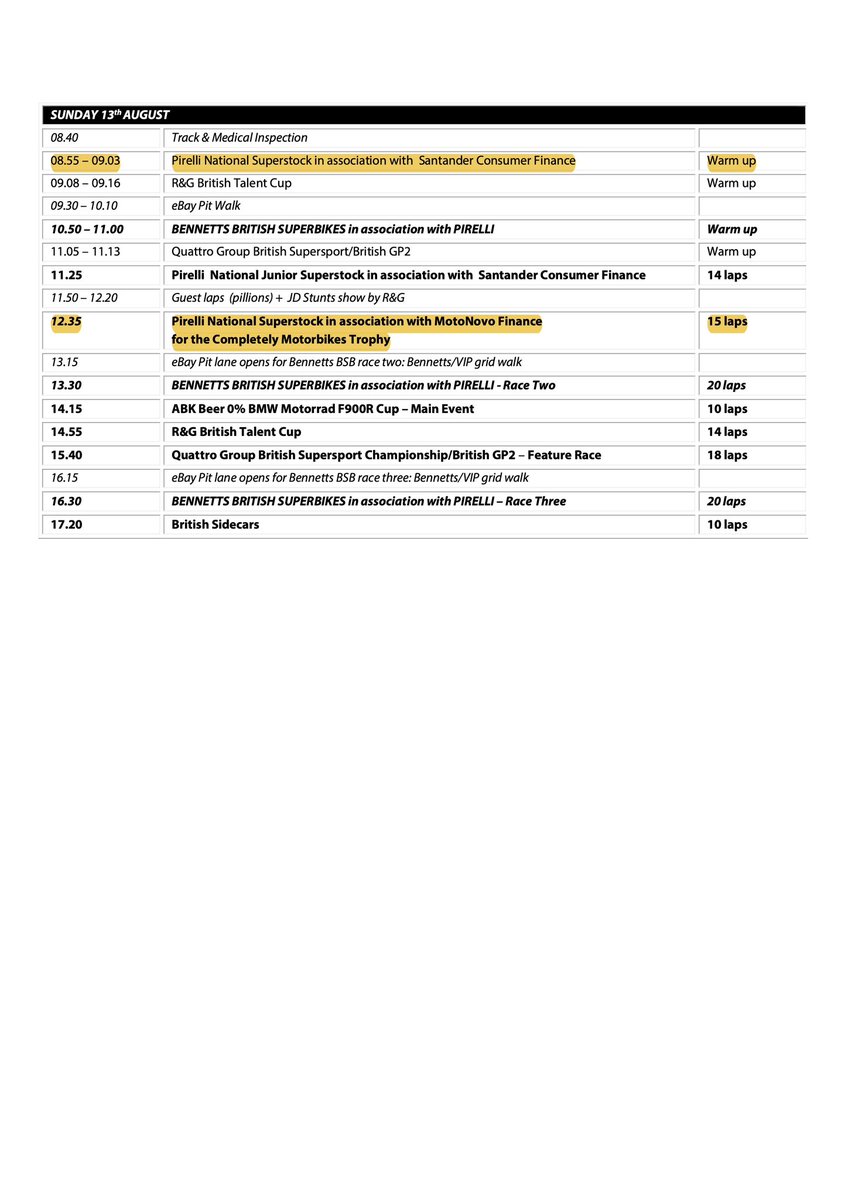 | SUNDAY 13th AUGUST | | |
|---|---|---|
| 08.40 | Track & Medical Inspection | |
| 08.55 – 09.03 | Pirelli National Superstock in association with Santander Consumer Finance | Warm up |
| 09.08 – 09.16 | R&G British Talent Cup | Warm up |
| 09.30 – 10.10 | eBay Pit Walk | |
| 10.50 – 11.00 | BENNETTS BRITISH SUPERBIKES in association with PIRELLI | Warm up |
| 11.05 – 11.13 | Quattro Group British Supersport/British GP2 | Warm up |
| 11.25 | Pirelli National Junior Superstock in association with Santander Consumer Finance | 14 laps |
| 11.50 – 12.20 | Guest laps (pillions) + JD Stunts show by R&G | |
| 12.35 | Pirelli National Superstock in association with MotoNovo Finance for the Completely Motorbikes Trophy | 15 laps |
| 13.15 | eBay Pit lane opens for Bennetts BSB race two: Bennetts/VIP grid walk | |
| 13.30 | BENNETTS BRITISH SUPERBIKES in association with PIRELLI - Race Two | 20 laps |
| 14.15 | ABK Beer 0% BMW Motorrad F900R Cup – Main Event | 10 laps |
| 14.55 | R&G British Talent Cup | 14 laps |
| 15.40 | Quattro Group British Supersport Championship/British GP2 – Feature Race | 18 laps |
| 16.15 | eBay Pit lane opens for Bennetts BSB race three: Bennetts/VIP grid walk | |
| 16.30 | BENNETTS BRITISH SUPERBIKES in association with PIRELLI – Race Three | 20 laps |
| 17.20 | British Sidecars | 10 laps |